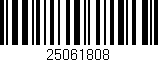 25061808